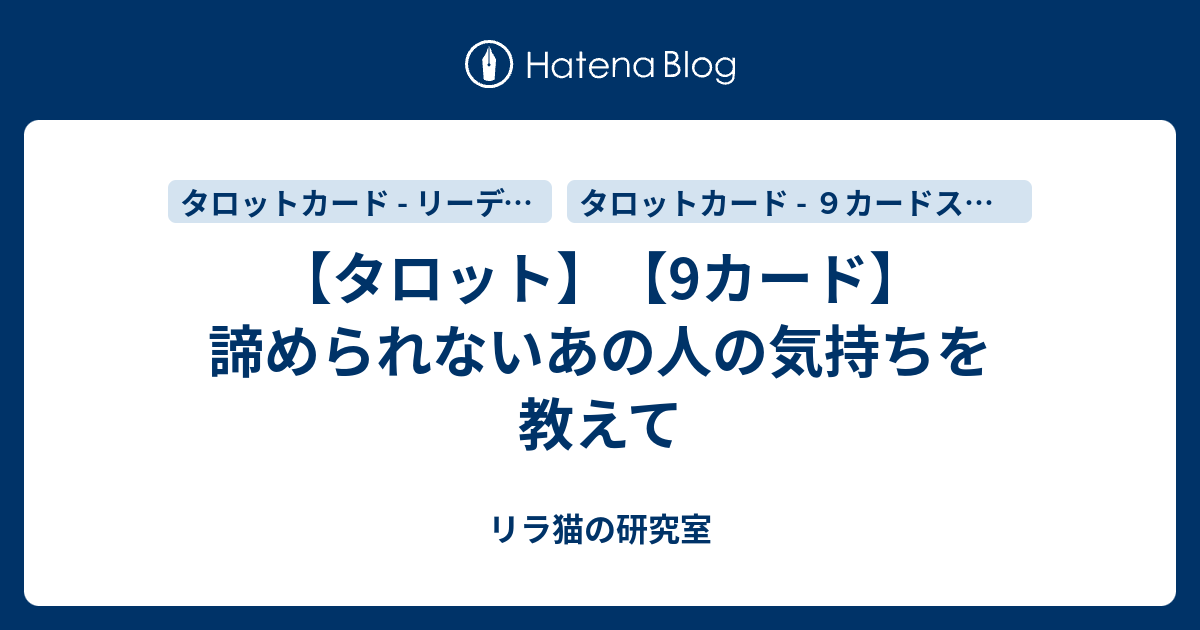 Hatena Blog

タロットカード - リーデ…

タロットカード - ９カードス…

【タロット】【9カード】諦められないあの人の気持ちを教えて

リラ猫の研究室